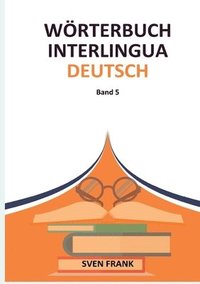 WÖRTERBUCH INTERLINGUA DEUTSCH

Band 5

SVEN FRANK